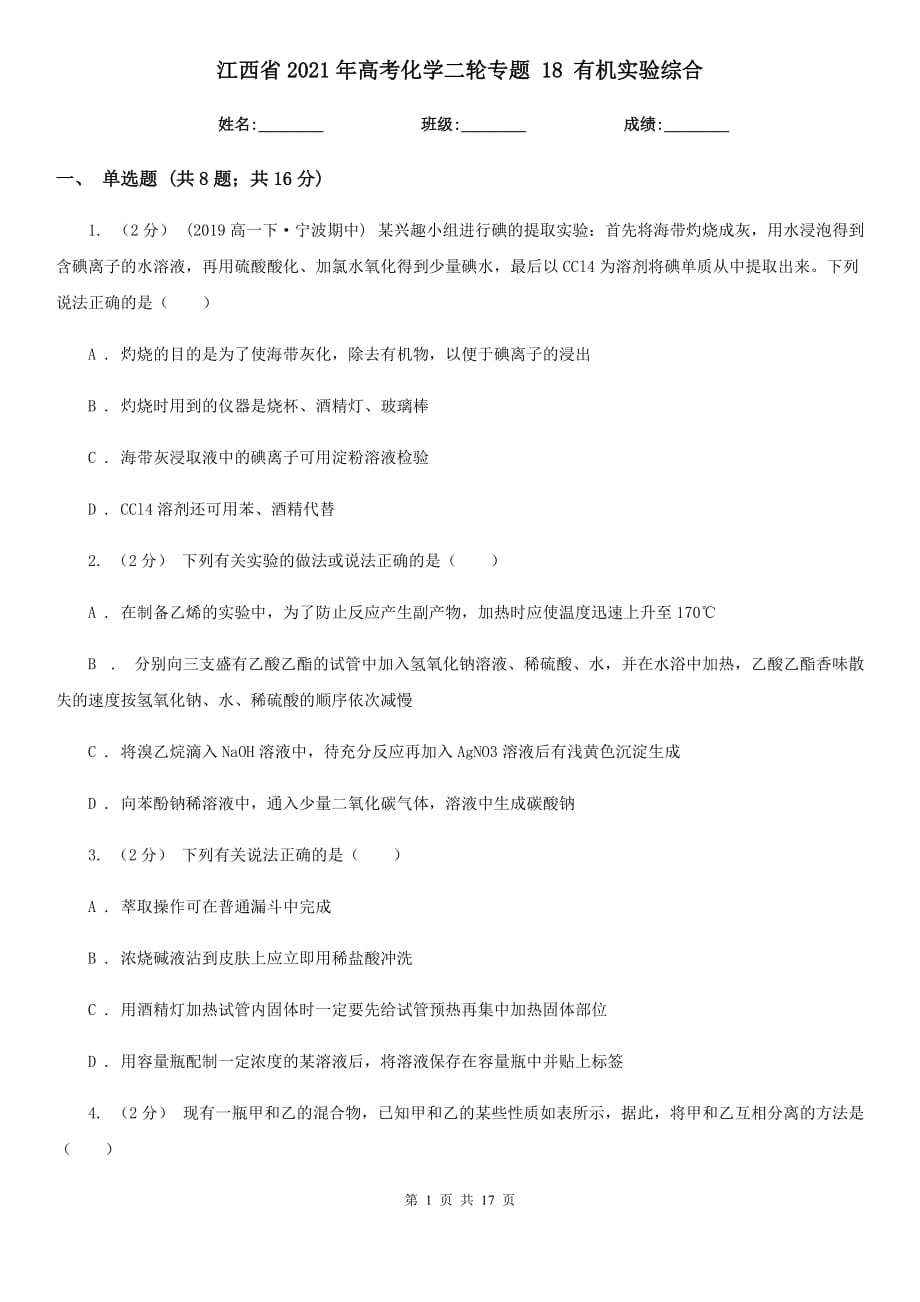 江西省2021年高考化学二轮专题 18 有机实验综合

姓名:________ 班级:________ 成绩:________

一、 单选题 (共8题;共16分)

1. (2分) (2019高一下·宁波期中) 某兴趣小组进行碘的提取实验:首先将海带灼烧成灰,用水浸泡得到含碘离子的水溶液,再用硫酸酸化、加氯水氧化得到少量碘水,最后以CCl4为溶剂将碘单质从中提取出来。下列说法正确的是( )

A . 灼烧的目的是为了使海带灰化,除去有机物,以便于碘离子的浸出

B . 灼烧时用到的仪器是烧杯、酒精灯、玻璃棒

C . 海带灰浸取液中的碘离子可用淀粉溶液检验

D . CCl4溶剂还可用苯、酒精代替

2. (2分) 下列有关实验的做法或说法正确的是( )

A . 在制备乙烯的实验中,为了防止反应产生副产物,加热时应使温度迅速上升至170℃

B . 分别向三支盛有乙酸乙酯的试管中加入氢氧化钠溶液、稀硫酸、水,并在水浴中加热,乙酸乙酯香味散失的速度按氢氧化钠、水、稀硫酸的顺序依次减慢

C . 将溴乙烷滴入NaOH溶液中,待充分反应再加入AgNO3溶液后有浅黄色沉淀生成

D . 向苯酚钠稀溶液中,通入少量二氧化碳气体,溶液中生成碳酸钠

3. (2分) 下列有关说法正确的是( )

A . 萃取操作可在普通漏斗中完成

B . 浓烧碱液沾到皮肤上应立即用稀盐酸冲洗

C . 用酒精灯加热试管内固体时一定要先给试管预热再集中加热固体部位

D . 用容量瓶配制一定浓度的某溶液后,将溶液保存在容量瓶中并贴上标签

4. (2分) 现有一瓶甲和乙的混合物,已知甲和乙的某些性质如表所示,据此,将甲和乙互相分离的方法是( )

第 1 页 共 17 页